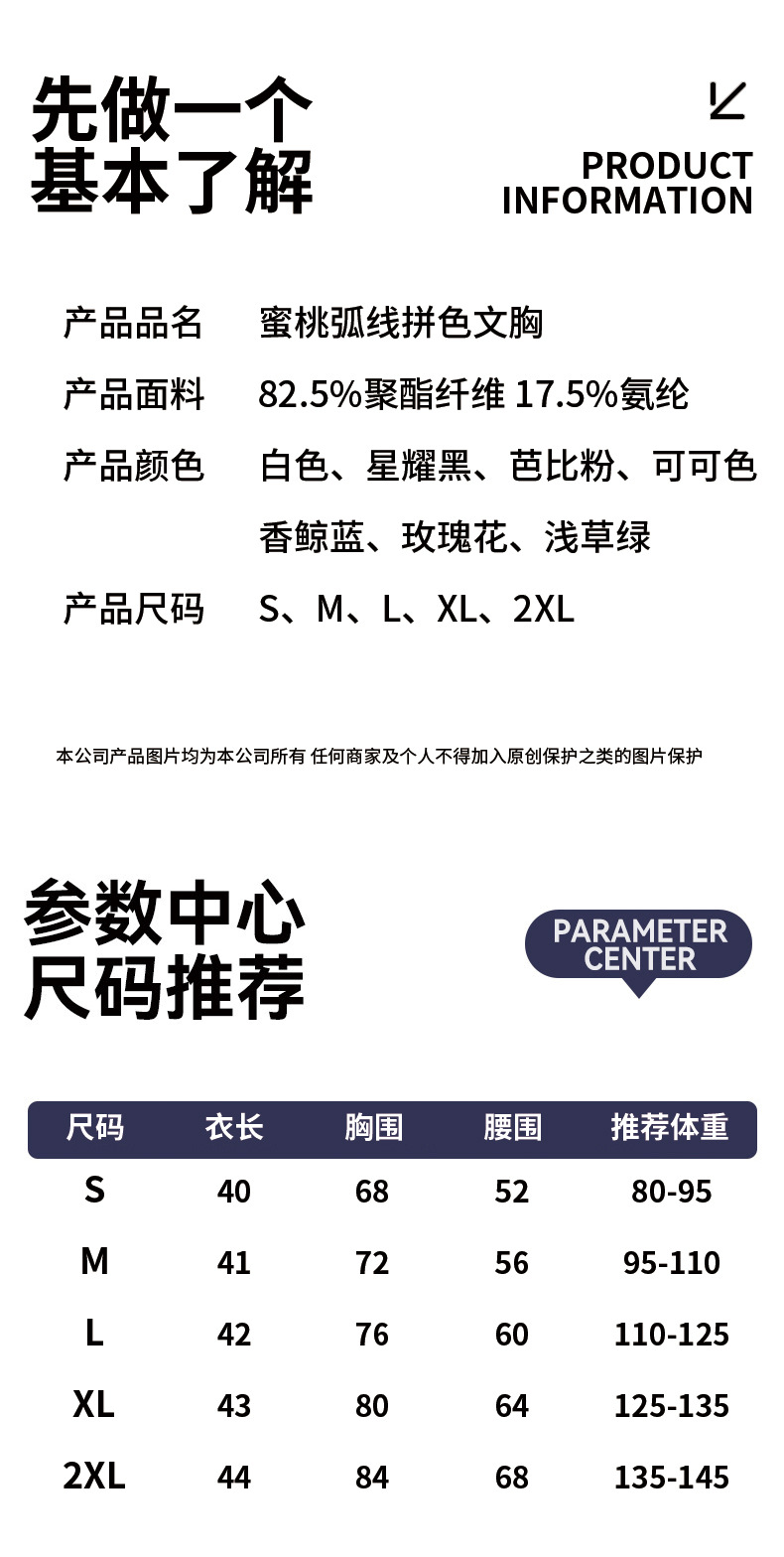 先做一个
基本了解

PRODUCT
INFORMATION

产品品名 蜜桃弧线拼色文胸
产品面料 82.5%聚酯纤维 17.5%氨纶
产品颜色 白色、星耀黑、芭比粉、可可色
香鲸蓝、玫瑰花、浅草绿
产品尺码 S、M、L、XL、2XL

本公司产品图片均为本公司所有 任何商家及个人不得加入原创保护之类的图片保护

参数中心
尺码推荐

PARAMETER
CENTER

| 尺码 | 衣长 | 胸围 | 腰围 | 推荐体重 |
|---|---|---|---|---|
| S | 40 | 68 | 52 | 80-95 |
| M | 41 | 72 | 56 | 95-110 |
| L | 42 | 76 | 60 | 110-125 |
| XL | 43 | 80 | 64 | 125-135 |
| 2XL | 44 | 84 | 68 | 135-145 |